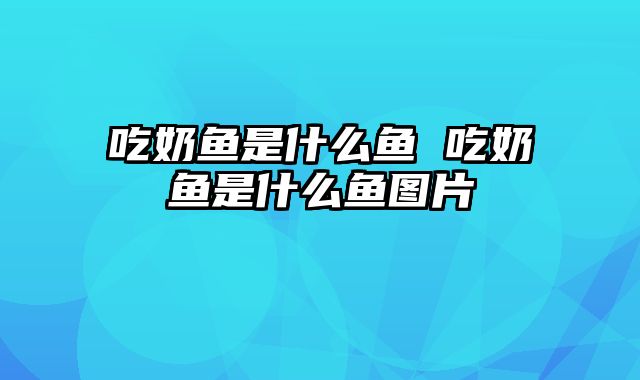 吃奶鱼是什么鱼 吃奶鱼是什么鱼图片